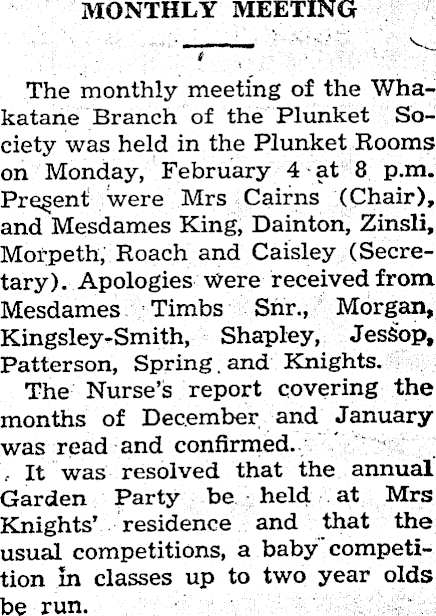 MONTHLY MEETING

The monthly meeting of the Whakatane Branch of the Plunket Society was held in the Plunket Rooms on Monday, February 4 at 8 p.m. Present were Mrs Cairns (Chair), and Mesdames King, Dainton, Zinsli, Morpeth, Roach and Caisley (Secretary). Apologies were received from Mesdames Timbs Snr., Morgan, Kingsley-Smith, Shapley, Jessop, Patterson, Spring and Knights.

The Nurse's report covering the months of December and January was read and confirmed.

It was resolved that the annual Garden Party be held at Mrs Knights' residence and that the usual competitions, a baby competition in classes up to two year olds be run.